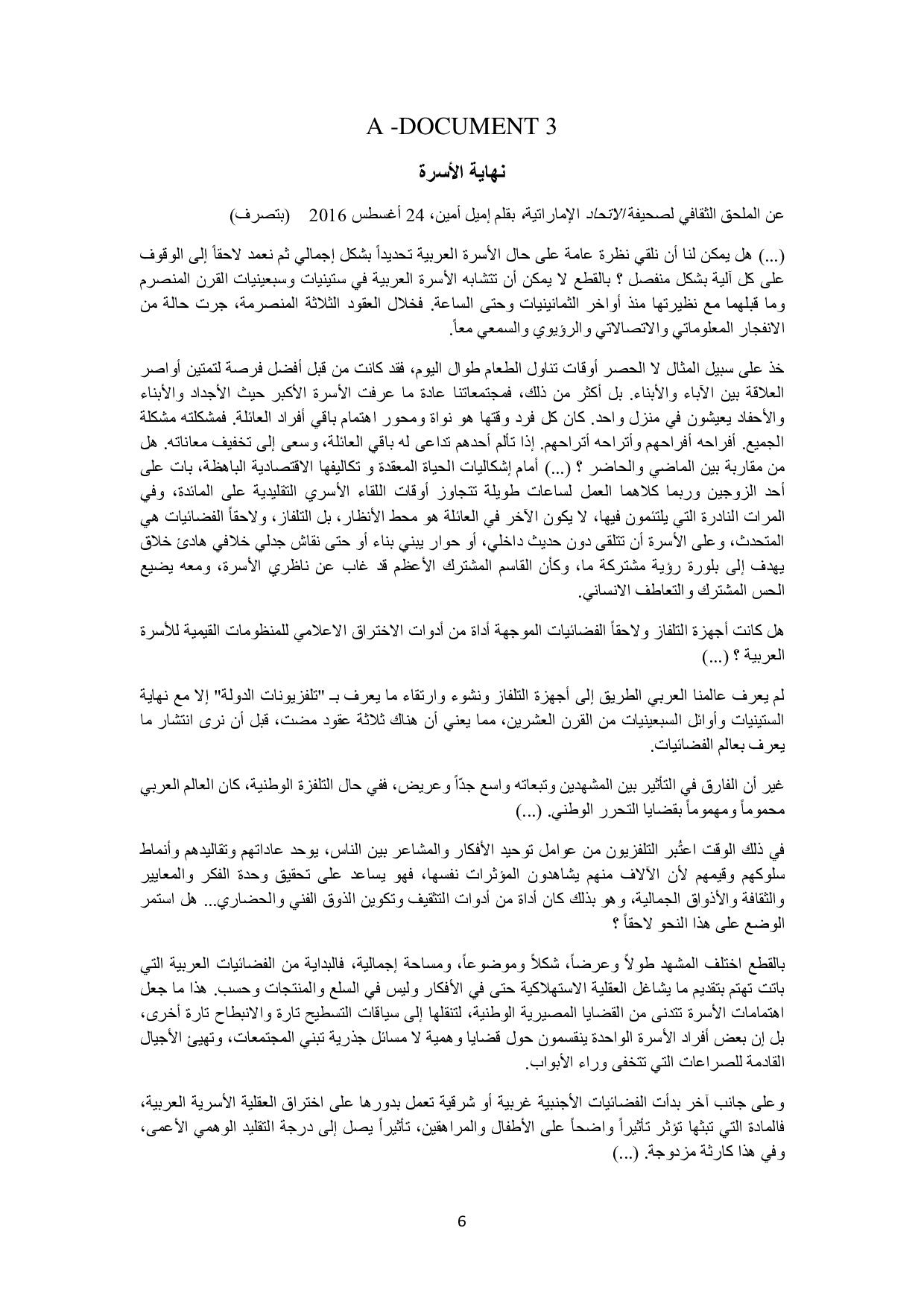 A -DOCUMENT 3

نهاية الأسرة

عن الملحق الثقافي لصحيفة الاتحاد الإماراتية، بقلم إميل أمين، 24 أغسطس 2016 (بتصرف)

(...) هل يمكن لنا أن نلقي نظرة عامة على حال الأسرة العربية تحديداً بشكل إجمالي ثم نعمد لاحقاً إلى الوقوف على كل آلية بشكل منفصل ؟ بالقطع لا يمكن أن تتشابه الأسرة العربية في ستينيات وسبعينيات القرن المنصرم وما قبلهما مع نظيرتها منذ أواخر الثمانينيات وحتى الساعة. فخلال العقود الثلاثة المنصرمة، جرت حالة من الانفجار المعلوماتي والاتصالاتي والرؤيوي والسمعي معاً.

خذ على سبيل المثال لا الحصر أوقات تناول الطعام طوال اليوم، فقد كانت من قبل أفضل فرصة لتمتين أواصر العلاقة بين الآباء والأبناء. بل أكثر من ذلك، فمجتمعاتنا عادة ما عرفت الأسرة الأكبر حيث الأجداد والأبناء والأحفاد يعيشون في منزل واحد. كان كل فرد وقتها هو نواة ومحور اهتمام باقي أفراد العائلة. فمشكلته مشكلة الجميع. أفراحه أفراحهم وأتراحه أتراحهم. إذا تألم أحدهم تداعى له باقي العائلة، وسعى إلى تخفيف معاناته. هل من مقاربة بين الماضي والحاضر ؟ (...) أمام إشكاليات الحياة المعقدة و تكاليفها الاقتصادية الباهظة، بات على أحد الزوجين وربما كلاهما العمل لساعات طويلة تتجاوز أوقات اللقاء الأسري التقليدية على المائدة، وفي المرات النادرة التي يلتئمون فيها، لا يكون الآخر في العائلة هو محط الأنظار، بل التلفاز، ولاحقاً الفضائيات هي المتحدث، وعلى الأسرة أن تتلقى دون حديث داخلي، أو حوار يبني بناء أو حتى نقاش جدلي خلافي هادئ خلاق يهدف إلى بلورة رؤية مشتركة ما، وكأن القاسم المشترك الأعظم قد غاب عن ناظري الأسرة، ومعه يضيع الحس المشترك والتعاطف الانساني.

هل كانت أجهزة التلفاز ولاحقاً الفضائيات الموجهة أداة من أدوات الاختراق الاعلامي للمنظومات القيمية للأسرة العربية ؟ (...)

لم يعرف عالمنا العربي الطريق إلى أجهزة التلفاز ونشوء وارتقاء ما يعرف بـ "تلفزيونات الدولة" إلا مع نهاية الستينيات وأوائل السبعينيات من القرن العشرين، مما يعني أن هناك ثلاثة عقود مضت، قبل أن نرى انتشار ما يعرف بعالم الفضائيات.

غير أن الفارق في التأثير بين المشهدين وتبعاته واسع جدّاً وعريض، ففي حال التلفزة الوطنية، كان العالم العربي محموماً ومهموماً بقضايا التحرر الوطني. (...)

في ذلك الوقت اعتُبر التلفزيون من عوامل توحيد الأفكار والمشاعر بين الناس، يوحد عاداتهم وتقاليدهم وأنماط سلوكهم وقيمهم لأن الآلاف منهم يشاهدون المؤثرات نفسها، فهو يساعد على تحقيق وحدة الفكر والمعايير والثقافة والأذواق الجمالية، وهو بذلك كان أداة من أدوات التثقيف وتكوين الذوق الفني والحضاري... هل استمر الوضع على هذا النحو لاحقاً ؟

بالقطع اختلف المشهد طولاً وعرضاً، شكلاً وموضوعاً، ومساحة إجمالية، فالبداية من الفضائيات العربية التي باتت تهتم بتقديم ما يشاغل العقلية الاستهلاكية حتى في الأفكار وليس في السلع والمنتجات وحسب. هذا ما جعل اهتمامات الأسرة تتدنى من القضايا المصيرية الوطنية، لتنقلها إلى سياقات التسطيح تارة والانبطاح تارة أخرى، بل إن بعض أفراد الأسرة الواحدة ينقسمون حول قضايا وهمية لا مسائل جذرية تبني المجتمعات، وتهيئ الأجيال القادمة للصراعات التي تتخفى وراء الأبواب.

وعلى جانب آخر بدأت الفضائيات الأجنبية غربية أو شرقية تعمل بدورها على اختراق العقلية الأسرية العربية، فالمادة التي تبثها تؤثر تأثيراً واضحاً على الأطفال والمراهقين، تأثيراً يصل إلى درجة التقليد الوهمي الأعمى، وفي هذا كارثة مزدوجة. (...)

6